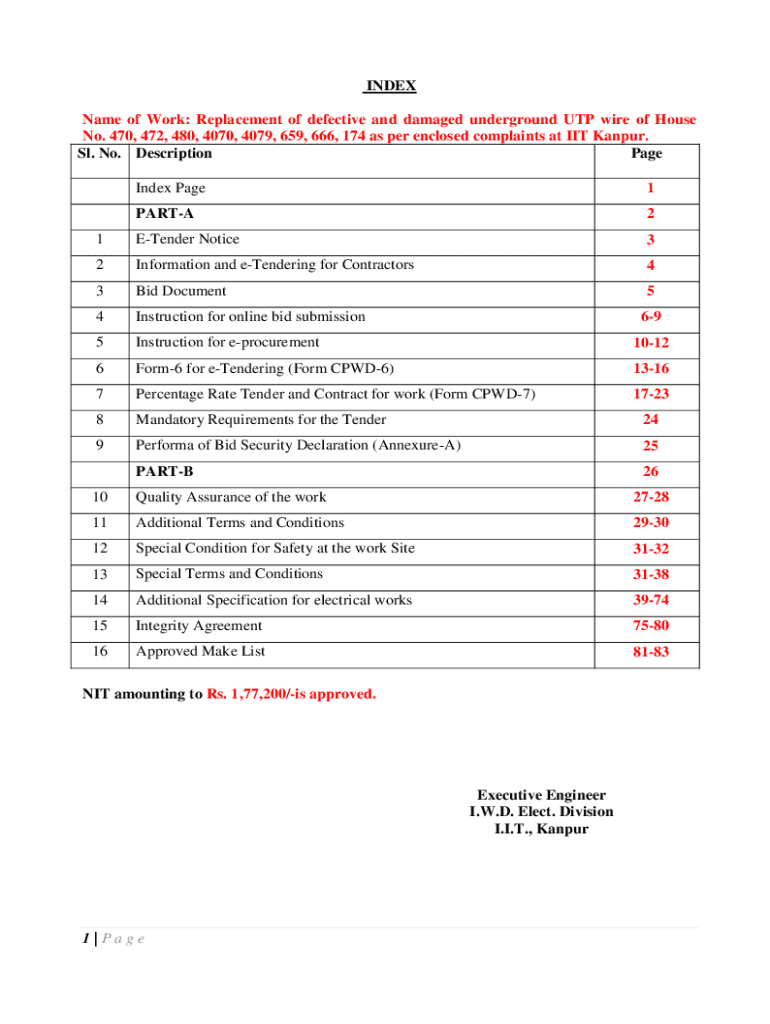 INDEX

Name of Work: Replacement of defective and damaged underground UTP wire of House No. 470, 472, 480, 4070, 4079, 659, 666, 174 as per enclosed complaints at IIT Kanpur.

| Sl. No. | Description | Page |
|---|---|---|
| | Index Page | 1 |
| | PART-A | 2 |
| 1 | E-Tender Notice | 3 |
| 2 | Information and e-Tendering for Contractors | 4 |
| 3 | Bid Document | 5 |
| 4 | Instruction for online bid submission | 6-9 |
| 5 | Instruction for e-procurement | 10-12 |
| 6 | Form-6 for e-Tendering (Form CPWD-6) | 13-16 |
| 7 | Percentage Rate Tender and Contract for work (Form CPWD-7) | 17-23 |
| 8 | Mandatory Requirements for the Tender | 24 |
| 9 | Performa of Bid Security Declaration (Annexure-A) | 25 |
| | PART-B | 26 |
| 10 | Quality Assurance of the work | 27-28 |
| 11 | Additional Terms and Conditions | 29-30 |
| 12 | Special Condition for Safety at the work Site | 31-32 |
| 13 | Special Terms and Conditions | 31-38 |
| 14 | Additional Specification for electrical works | 39-74 |
| 15 | Integrity Agreement | 75-80 |
| 16 | Approved Make List | 81-83 |

NIT amounting to Rs. 1,77,200/-is approved.

Executive Engineer
I.W.D. Elect. Division
I.I.T., Kanpur

1 | P a g e